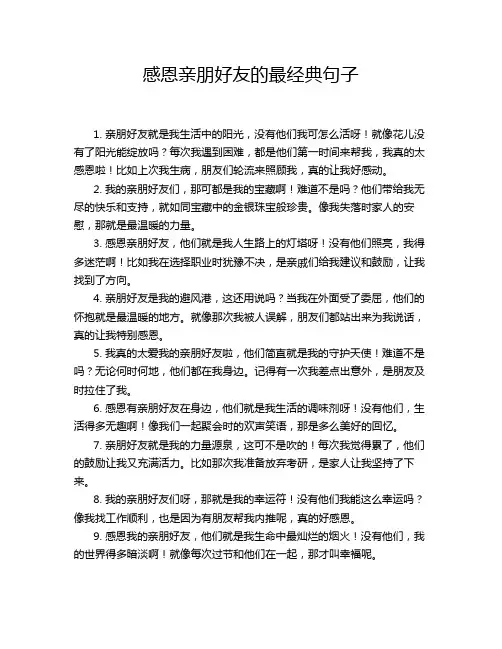 感恩亲朋好友的最经典句子

1. 亲朋好友就是我生活中的阳光，没有他们我可怎么活呀！就像花儿没有了阳光能绽放吗？每次我遇到困难，都是他们第一时间来帮我，我真的太感恩啦！比如上次我生病，朋友们轮流来照顾我，真的让我好感动。

2. 我的亲朋好友们，那可都是我的宝藏啊！难道不是吗？他们带给我无尽的快乐和支持，就如同宝藏中的金银珠宝般珍贵。像我失落时家人的安慰，那就是最温暖的力量。

3. 感恩亲朋好友，他们就是我人生路上的灯塔呀！没有他们照亮，我得多迷茫啊！比如我在选择职业时犹豫不决，是亲戚们给我建议和鼓励，让我找到了方向。

4. 亲朋好友是我的避风港，这还用说吗？当我在外面受了委屈，他们的怀抱就是最温暖的地方。就像那次我被人误解，朋友们都站出来为我说话，真的让我特别感恩。

5. 我真的太爱我的亲朋好友啦，他们简直就是我的守护天使！难道不是吗？无论何时何地，他们都在我身边。记得有一次我差点出意外，是朋友及时拉住了我。

6. 感恩有亲朋好友在身边，他们就是我生活的调味剂呀！没有他们，生活得多无趣啊！像我们一起聚会时的欢声笑语，那是多么美好的回忆。

7. 亲朋好友就是我的力量源泉，这可不是吹的！每次我觉得累了，他们的鼓励让我又充满活力。比如那次我准备放弃考研，是家人让我坚持了下来。

8. 我的亲朋好友们呀，那就是我的幸运符！没有他们我能这么幸运吗？像我找工作顺利，也是因为有朋友帮我内推呢，真的好感恩。

9. 感恩我的亲朋好友，他们就是我生命中最灿烂的烟火！没有他们，我的世界得多暗淡啊！就像每次过节和他们在一起，那才叫幸福呢。